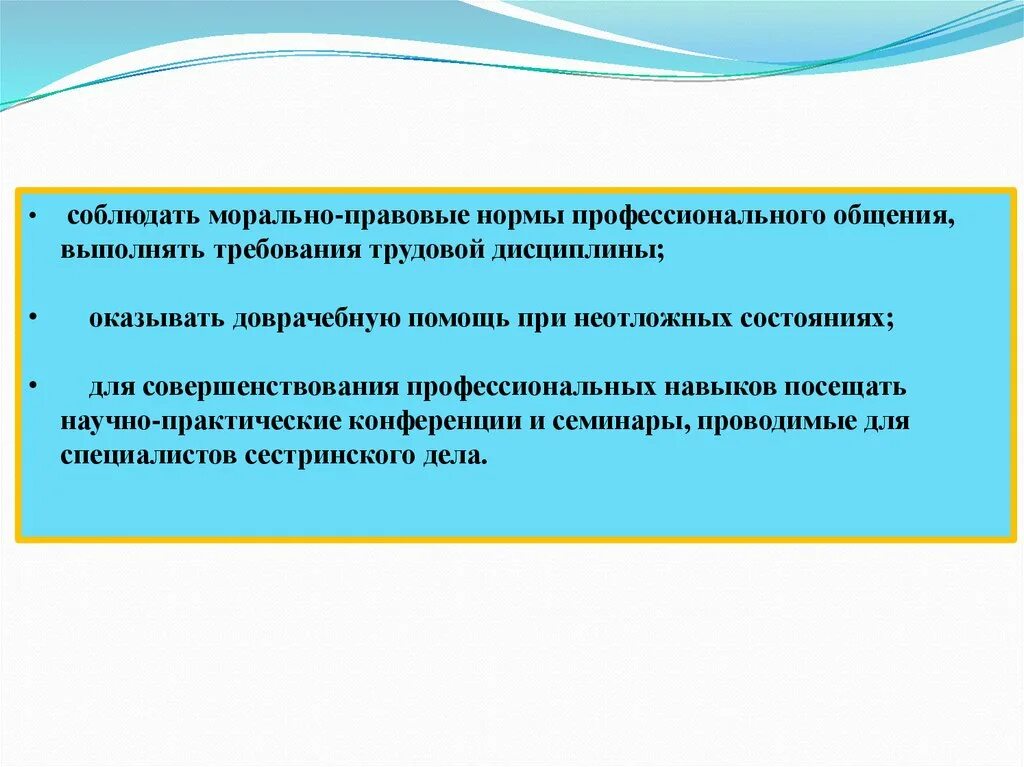 • соблюдать морально-правовые нормы профессионального общения, выполнять требования трудовой дисциплины;

• оказывать доврачебную помощь при неотложных состояниях;

• для совершенствования профессиональных навыков посещать научно-практические конференции и семинары, проводимые для специалистов сестринского дела.